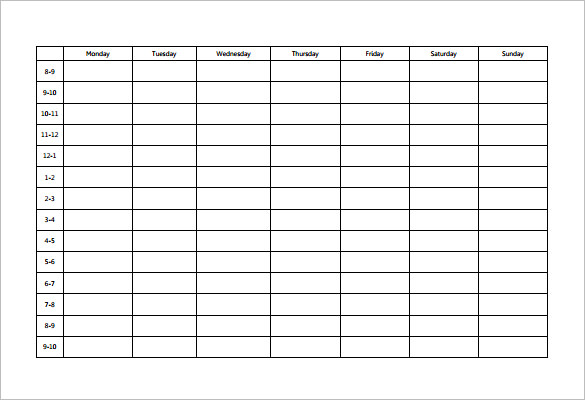 | | Monday | Tuesday | Wednesday | Thursday | Friday | Saturday | Sunday |
|---|---|---|---|---|---|---|---|
| 8-9 | | | | | | | |
| 9-10 | | | | | | | |
| 10-11 | | | | | | | |
| 11-12 | | | | | | | |
| 12-1 | | | | | | | |
| 1-2 | | | | | | | |
| 2-3 | | | | | | | |
| 3-4 | | | | | | | |
| 4-5 | | | | | | | |
| 5-6 | | | | | | | |
| 6-7 | | | | | | | |
| 7-8 | | | | | | | |
| 8-9 | | | | | | | |
| 9-10 | | | | | | | |